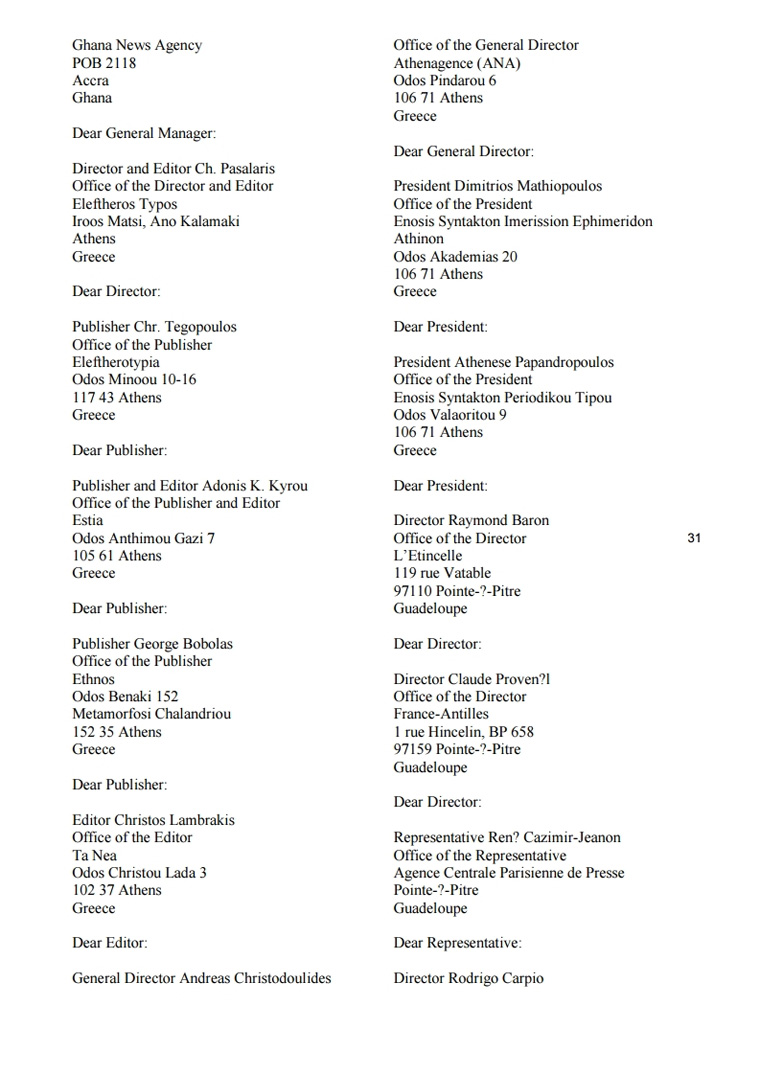 Ghana News Agency
POB 2118
Accra
Ghana

Dear General Manager:

Director and Editor Ch. Pasalaris
Office of the Director and Editor
Eleftheros Typos
Iroos Matsi, Ano Kalamaki
Athens
Greece

Dear Director:

Publisher Chr. Tegopoulos
Office of the Publisher
Eleftherotypia
Odos Minoou 10-16
117 43 Athens
Greece

Dear Publisher:

Publisher and Editor Adonis K. Kyrou
Office of the Publisher and Editor
Estia
Odos Anthimou Gazi 7
105 61 Athens
Greece

Dear Publisher:

Publisher George Bobolas
Office of the Publisher
Ethnos
Odos Benaki 152
Metamorfosi Chalandriou
152 35 Athens
Greece

Dear Publisher:

Editor Christos Lambrakis
Office of the Editor
Ta Nea
Odos Christou Lada 3
102 37 Athens
Greece

Dear Editor:

General Director Andreas Christodoulides

Office of the General Director
Athenagence (ANA)
Odos Pindarou 6
106 71 Athens
Greece

Dear General Director:

President Dimitrios Mathiopoulos
Office of the President
Enosis Syntakton Imerission Ephimeridon Athinon
Odos Akademias 20
106 71 Athens
Greece

Dear President:

President Athenese Papandropoulos
Office of the President
Enosis Syntakton Periodikou Tipou
Odos Valaoritou 9
106 71 Athens
Greece

Dear President:

Director Raymond Baron
Office of the Director
L'Etincelle
119 rue Vatable
97110 Pointe-?-Pitre
Guadeloupe

Dear Director:

Director Claude Proven?l
Office of the Director
France-Antilles
1 rue Hincelin, BP 658
97159 Pointe-?-Pitre
Guadeloupe

Dear Director:

Representative Ren? Cazimir-Jeanon
Office of the Representative
Agence Centrale Parisienne de Presse
Pointe-?-Pitre
Guadeloupe

Dear Representative:

Director Rodrigo Carpio

31